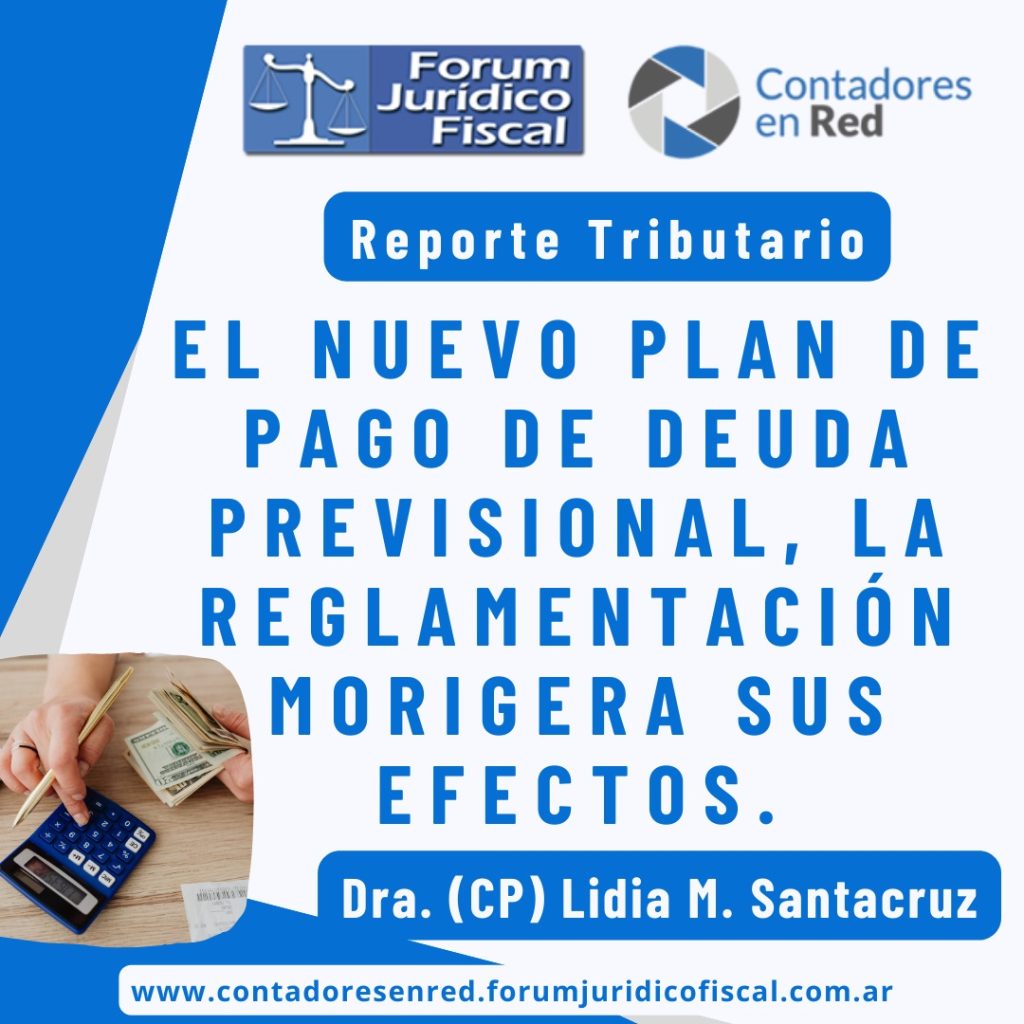 Forum Jurídico Fiscal

Contadores en Red

Reporte Tributario

EL NUEVO PLAN DE PAGO DE DEUDA PREVISIONAL, LA REGLAMENTACIÓN MORIGERA SUS EFECTOS.

Dra. (CP) Lidia M. Santacruz

www.contadoresenred.forumjuridicofiscal.com.ar